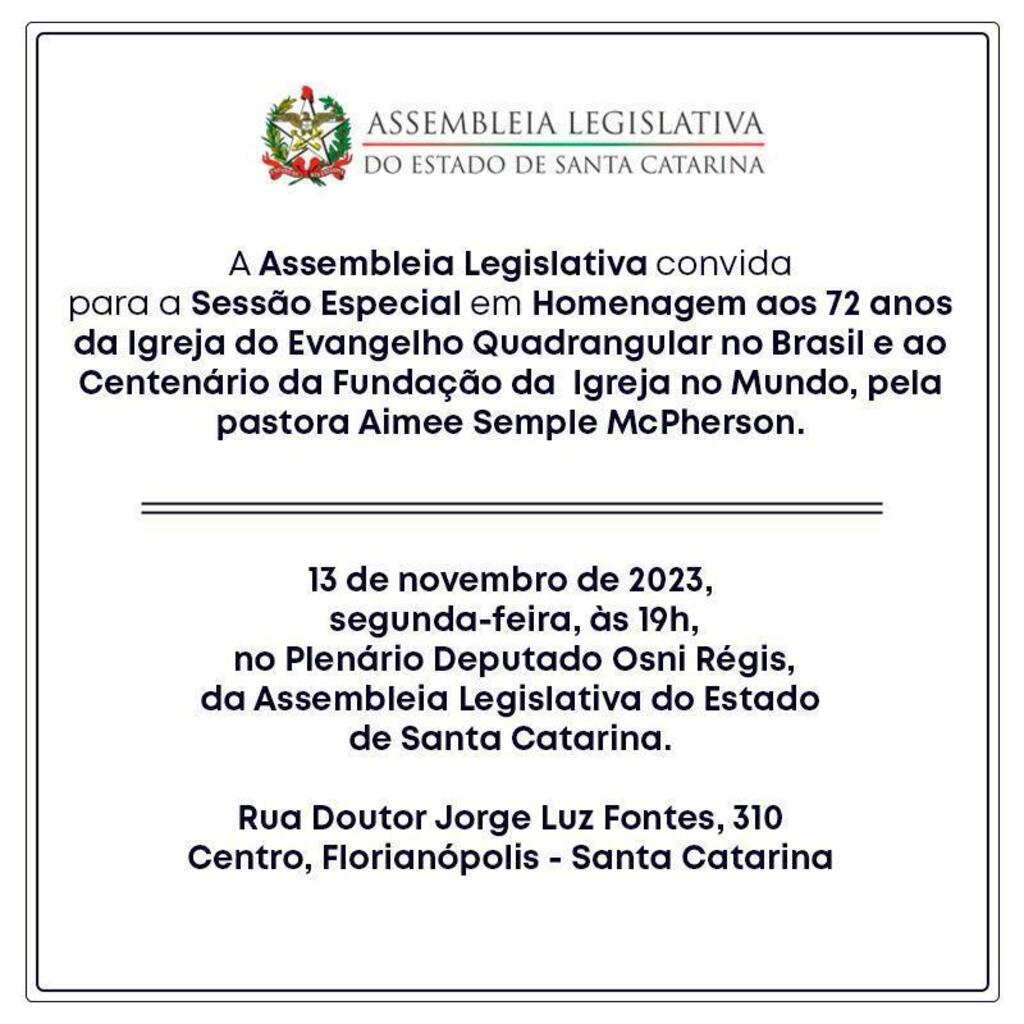 ASSEMBLEIA LEGISLATIVA
DO ESTADO DE SANTA CATARINA

A Assembleia Legislativa convida para a Sessão Especial em Homenagem aos 72 anos da Igreja do Evangelho Quadrangular no Brasil e ao Centenário da Fundação da Igreja no Mundo, pela pastora Aimee Semple McPherson.

13 de novembro de 2023, segunda-feira, às 19h, no Plenário Deputado Osni Régis, da Assembleia Legislativa do Estado de Santa Catarina.

Rua Doutor Jorge Luz Fontes, 310
Centro, Florianópolis - Santa Catarina